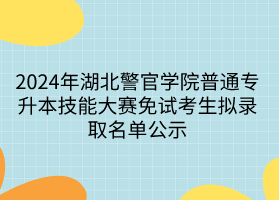 2024年湖北警官学院普通专升本技能大赛免试考生拟录取名单公示